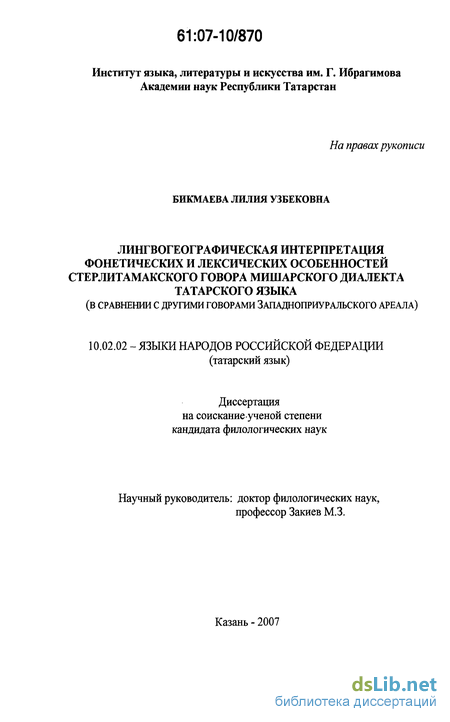 61:07-10/870

Институт языка, литературы и искусства им. Г. Ибрагимова Академии наук Республики Татарстан

На правах рукописи

БИКМАЕВА ЛИЛИЯ УЗБЕКОВНА

ЛИНГВОГЕОГРАФИЧЕСКАЯ ИНТЕРПРЕТАЦИЯ ФОНЕТИЧЕСКИХ И ЛЕКСИЧЕСКИХ ОСОБЕННОСТЕЙ СТЕРЛИТАМАКСКОГО ГОВОРА МИШАРСКОГО ДИАЛЕКТА ТАТАРСКОГО ЯЗЫКА
(В СРАВНЕНИИ С ДРУГИМИ ГОВОРАМИ ЗАПАДНОПРИУРАЛЬСКОГО АРЕАЛА)

10.02.02 – ЯЗЫКИ НАРОДОВ РОССИЙСКОЙ ФЕДЕРАЦИИ
(татарский язык)

Диссертация
на соискание ученой степени
кандидата филологических наук

Научный руководитель: доктор филологических наук,
профессор Закиев М.З.

Казань - 2007

dsLib.net
библиотека диссертаций